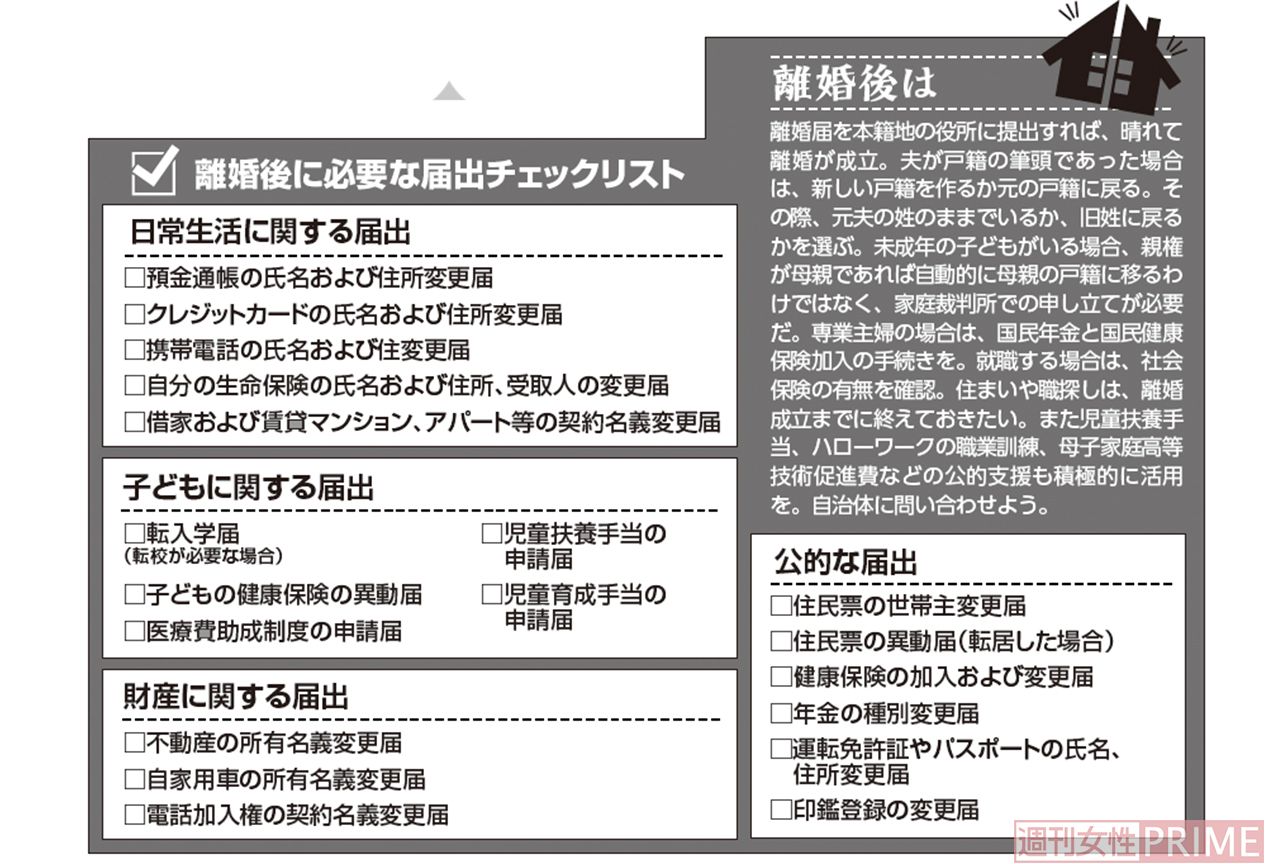 離婚後に必要な届出チェックリスト

日常生活に関する届出
□預金通帳の氏名および住所変更届
□クレジットカードの氏名および住所変更届
□携帯電話の氏名および住変更届
□自分の生命保険の氏名および住所、受取人の変更届
□借家および賃貸マンション、アパート等の契約名義変更届

子どもに関する届出
□転入学届
（転校が必要な場合）
□子どもの健康保険の異動届
□医療費助成制度の申請届
□児童扶養手当の申請届
□児童育成手当の申請届

財産に関する届出
□不動産の所有名義変更届
□自家用車の所有名義変更届
□電話加入権の契約名義変更届

離婚後は
離婚届を本籍地の役所に提出すれば、晴れて離婚が成立。夫が戸籍の筆頭であった場合は、新しい戸籍を作るか元の戸籍に戻る。その際、元夫の姓のままでいるか、旧姓に戻るかを選ぶ。未成年の子どもがいる場合、親権が母親であれば自動的に母親の戸籍に移るわけではなく、家庭裁判所での申し立てが必要だ。専業主婦の場合は、国民年金と国民健康保険加入の手続きを。就職する場合は、社会保険の有無を確認。住まいや職探しは、離婚成立までに終えておきたい。また児童扶養手当、ハローワークの職業訓練、母子家庭高等技術促進費などの公的支援も積極的に活用を。自治体に問い合わせよう。

公的な届出
□住民票の世帯主変更届
□住民票の異動届（転居した場合）
□健康保険の加入および変更届
□年金の種別変更届
□運転免許証やパスポートの氏名、住所変更届
□印鑑登録の変更届

週刊女性PRIME